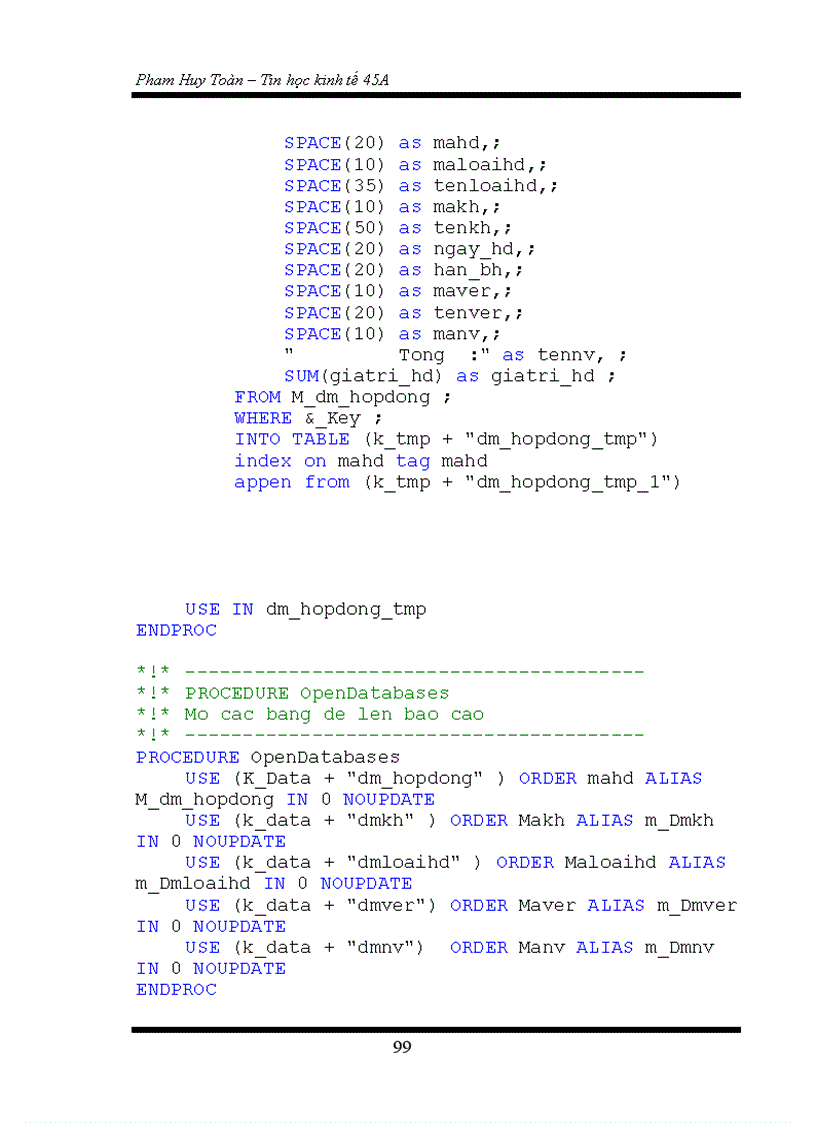 Pham Huy Toàn – Tin học kinh tế 45A

SPACE(20) as mahd,;
SPACE(10) as maloaihd,;
SPACE(35) as tenloaihd,;
SPACE(10) as makh,;
SPACE(50) as tenkh,;
SPACE(20) as ngay_hd,;
SPACE(20) as han_bh,;
SPACE(10) as maver,;
SPACE(20) as tenver,;
SPACE(10) as manv,;
"         Tong  :" as tennv, ;
SUM(giatri_hd) as giatri_hd ;
FROM M_dm_hopdong ;
WHERE &_Key ;
INTO TABLE (k_tmp + "dm_hopdong_tmp")
index on mahd tag mahd
appen from (k_tmp + "dm_hopdong_tmp_1")

USE IN dm_hopdong_tmp
ENDPROC

*!* ----------------------------------------
*!* PROCEDURE OpenDatabases
*!* Mo cac bang de len bao cao
*!* ----------------------------------------
PROCEDURE OpenDatabases
USE (K_Data + "dm_hopdong" ) ORDER mahd ALIAS M_dm_hopdong IN 0 NOUPDATE
USE (k_data + "dmkh" ) ORDER Makh ALIAS m_Dmkh IN 0 NOUPDATE
USE (k_data + "dmloaihd" ) ORDER Maloaihd ALIAS m_Dmloaihd IN 0 NOUPDATE
USE (k_data + "dmver") ORDER Maver ALIAS m_Dmver IN 0 NOUPDATE
USE (k_data + "dmnv")  ORDER Manv ALIAS m_Dmnv IN 0 NOUPDATE
ENDPROC

99